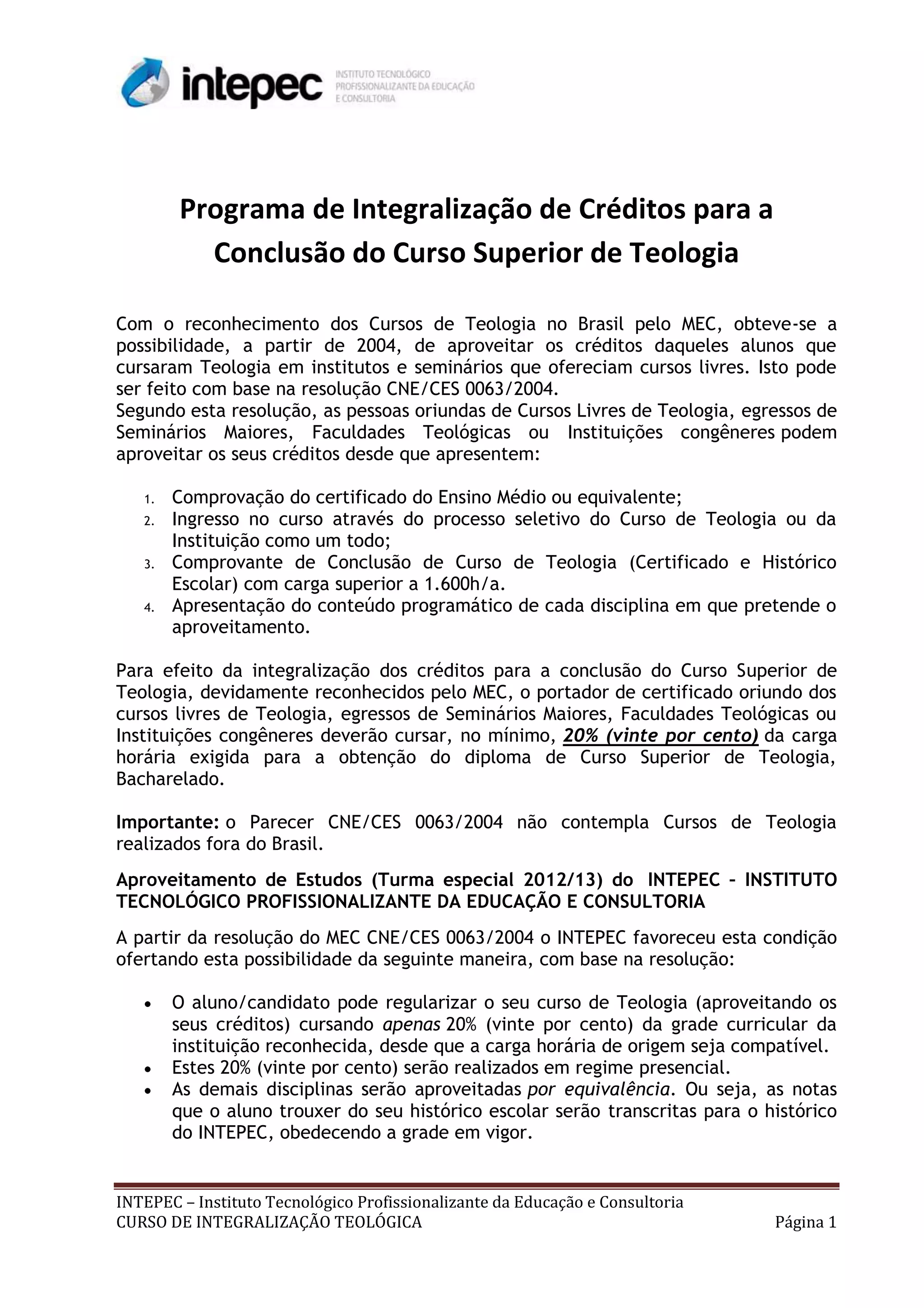 intepec
INSTITUTO TECNOLÓGICO PROFISSIONALIZANTE DA EDUCAÇÃO E CONSULTORIA

Programa de Integralização de Créditos para a Conclusão do Curso Superior de Teologia

Com o reconhecimento dos Cursos de Teologia no Brasil pelo MEC, obteve-se a possibilidade, a partir de 2004, de aproveitar os créditos daqueles alunos que cursaram Teologia em institutos e seminários que ofereciam cursos livres. Isto pode ser feito com base na resolução CNE/CES 0063/2004.
Segundo esta resolução, as pessoas oriundas de Cursos Livres de Teologia, egressos de Seminários Maiores, Faculdades Teológicas ou Instituições congêneres podem aproveitar os seus créditos desde que apresentem:

1. Comprovação do certificado do Ensino Médio ou equivalente;
2. Ingresso no curso através do processo seletivo do Curso de Teologia ou da Instituição como um todo;
3. Comprovante de Conclusão de Curso de Teologia (Certificado e Histórico Escolar) com carga superior a 1.600h/a.
4. Apresentação do conteúdo programático de cada disciplina em que pretende o aproveitamento.

Para efeito da integralização dos créditos para a conclusão do Curso Superior de Teologia, devidamente reconhecidos pelo MEC, o portador de certificado oriundo dos cursos livres de Teologia, egressos de Seminários Maiores, Faculdades Teológicas ou Instituições congêneres deverão cursar, no mínimo, 20% (vinte por cento) da carga horária exigida para a obtenção do diploma de Curso Superior de Teologia, Bacharelado.

Importante: o Parecer CNE/CES 0063/2004 não contempla Cursos de Teologia realizados fora do Brasil.

Aproveitamento de Estudos (Turma especial 2012/13) do INTEPEC - INSTITUTO TECNOLÓGICO PROFISSIONALIZANTE DA EDUCAÇÃO E CONSULTORIA

A partir da resolução do MEC CNE/CES 0063/2004 o INTEPEC favoreceu esta condição ofertando esta possibilidade da seguinte maneira, com base na resolução:

• O aluno/candidato pode regularizar o seu curso de Teologia (aproveitando os seus créditos) cursando apenas 20% (vinte por cento) da grade curricular da instituição reconhecida, desde que a carga horária de origem seja compatível.
• Estes 20% (vinte por cento) serão realizados em regime presencial.
• As demais disciplinas serão aproveitadas por equivalência. Ou seja, as notas que o aluno trouxer do seu histórico escolar serão transcritas para o histórico do INTEPEC, obedecendo a grade em vigor.

INTEPEC – Instituto Tecnológico Profissionalizante da Educação e Consultoria
CURSO DE INTEGRALIZAÇÃO TEOLÓGICA Página 1